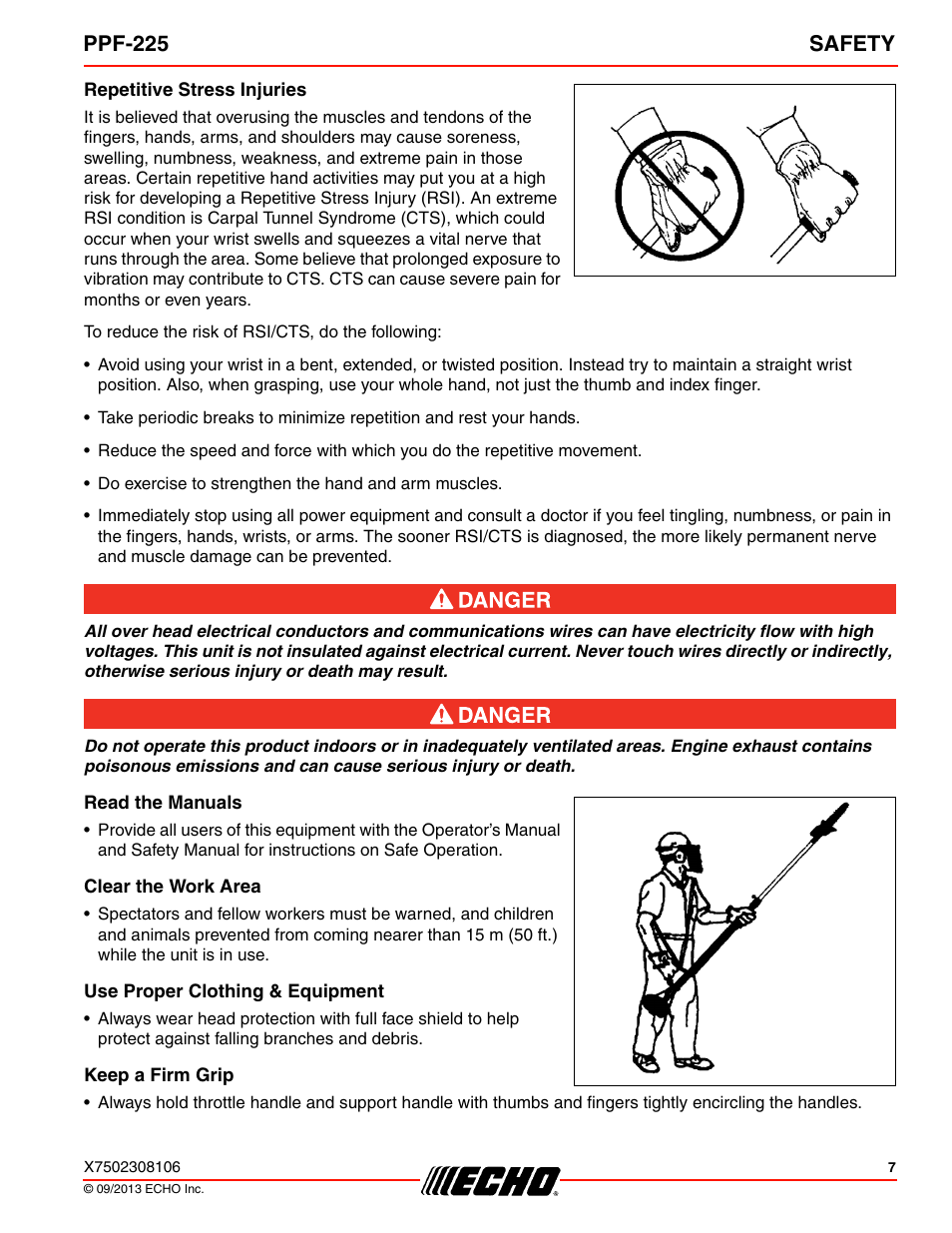 PPF-225

SAFETY

Repetitive Stress Injuries

It is believed that overusing the muscles and tendons of the fingers, hands, arms, and shoulders may cause soreness, swelling, numbness, weakness, and extreme pain in those areas. Certain repetitive hand activities may put you at a high risk for developing a Repetitive Stress Injury (RSI). An extreme RSI condition is Carpal Tunnel Syndrome (CTS), which could occur when your wrist swells and squeezes a vital nerve that runs through the area. Some believe that prolonged exposure to vibration may contribute to CTS. CTS can cause severe pain for months or even years.

To reduce the risk of RSI/CTS, do the following:

• Avoid using your wrist in a bent, extended, or twisted position. Instead try to maintain a straight wrist position. Also, when grasping, use your whole hand, not just the thumb and index finger.

• Take periodic breaks to minimize repetition and rest your hands.

• Reduce the speed and force with which you do the repetitive movement.

• Do exercise to strengthen the hand and arm muscles.

• Immediately stop using all power equipment and consult a doctor if you feel tingling, numbness, or pain in the fingers, hands, wrists, or arms. The sooner RSI/CTS is diagnosed, the more likely permanent nerve and muscle damage can be prevented.

DANGER

All over head electrical conductors and communications wires can have electricity flow with high voltages. This unit is not insulated against electrical current. Never touch wires directly or indirectly, otherwise serious injury or death may result.

DANGER

Do not operate this product indoors or in inadequately ventilated areas. Engine exhaust contains poisonous emissions and can cause serious injury or death.

Read the Manuals

• Provide all users of this equipment with the Operator's Manual and Safety Manual for instructions on Safe Operation.

Clear the Work Area

• Spectators and fellow workers must be warned, and children and animals prevented from coming nearer than 15 m (50 ft.) while the unit is in use.

Use Proper Clothing & Equipment

• Always wear head protection with full face shield to help protect against falling branches and debris.

Keep a Firm Grip

• Always hold throttle handle and support handle with thumbs and fingers tightly encircling the handles.

X7502308106

© 09/2013 ECHO Inc.

ECHO

7